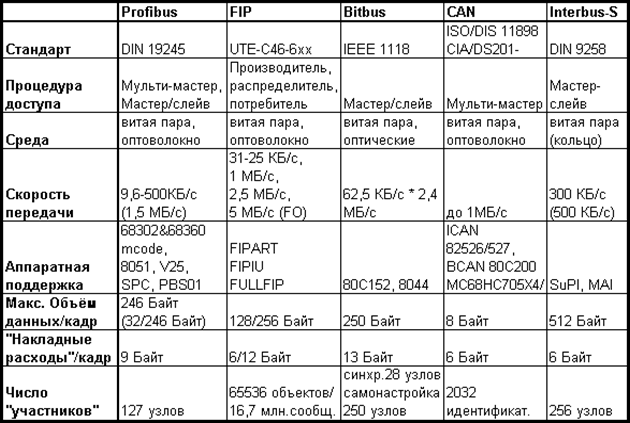 | | Profibus | FIP | Bitbus | CAN | Interbus-S |
|---|---|---|---|---|---|
| Стандарт | DIN 19245 | UTE-C46-6xx | IEEE 1118 | ISO/DIS 11898 CIA/DS201- | DIN 9258 |
| Процедура доступа | Мульти-мастер, Мастер/слейв | Производитель, распределитель, потребитель | Мастер/слейв | Мульти-мастер | Мастер-слейв |
| Среда | витая пара, оптоволокно | витая пара, оптоволокно | витая пара, оптические | витая пара, оптоволокно | витая пара (кольцо) |
| Скорость передачи | 9,6-500КБ/с (1,5 МБ/с) | 31-25 КБ/с, 1 МБ/с, 2,5 МБ/с, 5 МБ/с (FO) | 62,5 КБ/с * 2,4 МБ/с | до 1МБ/с | 300 КБ/с (500 КБ/с) |
| Аппаратная поддержка | 68302&68360 mcode, 8051, V25, SPC, PBS01 | FIPART FIPIU FULLFIP | 80C152, 8044 | ICAN 82526/527, BCAN 80C200 MC68HC705X4/ | SuPI, MAI |
| Макс. Объём данных/кадр | 246 Байт (32/246 Байт) | 128/256 Байт | 250 Байт | 8 Байт | 512 Байт |
| "Накладные расходы"/кадр | 9 Байт | 6/12 Байт | 13 Байт | 6 Байт | 6 Байт |
| Число "участников" | 127 узлов | 65536 объектов/ 16,7 млн.сообщ. | синхр.28 узлов самонастройка 250 узлов | 2032 идентификат. | 256 узлов |